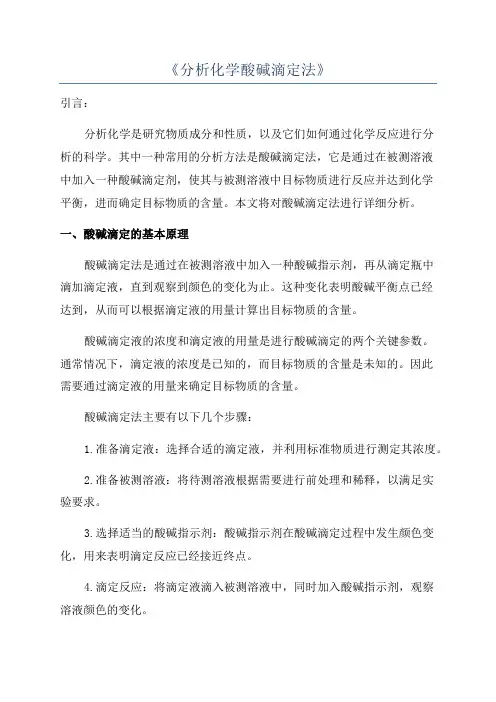 《分析化学酸碱滴定法》

引言：

分析化学是研究物质成分和性质，以及它们如何通过化学反应进行分析的科学。其中一种常用的分析方法是酸碱滴定法，它是通过在被测溶液中加入一种酸碱滴定剂，使其与被测溶液中目标物质进行反应并达到化学平衡，进而确定目标物质的含量。本文将对酸碱滴定法进行详细分析。

一、酸碱滴定的基本原理

酸碱滴定法是通过在被测溶液中加入一种酸碱指示剂，再从滴定瓶中滴加滴定液，直到观察到颜色的变化为止。这种变化表明酸碱平衡点已经达到，从而可以根据滴定液的用量计算出目标物质的含量。

酸碱滴定液的浓度和滴定液的用量是进行酸碱滴定的两个关键参数。通常情况下，滴定液的浓度是已知的，而目标物质的含量是未知的。因此需要通过滴定液的用量来确定目标物质的含量。

酸碱滴定法主要有以下几个步骤：

1.准备滴定液：选择合适的滴定液，并利用标准物质进行测定其浓度。

2.准备被测溶液：将待测溶液根据需要进行前处理和稀释，以满足实验要求。

3.选择适当的酸碱指示剂：酸碱指示剂在酸碱滴定过程中发生颜色变化，用来表明滴定反应已经接近终点。

4.滴定反应：将滴定液滴入被测溶液中，同时加入酸碱指示剂，观察溶液颜色的变化。